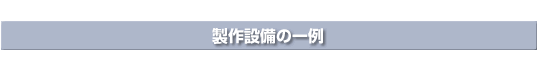 製作設備の一例